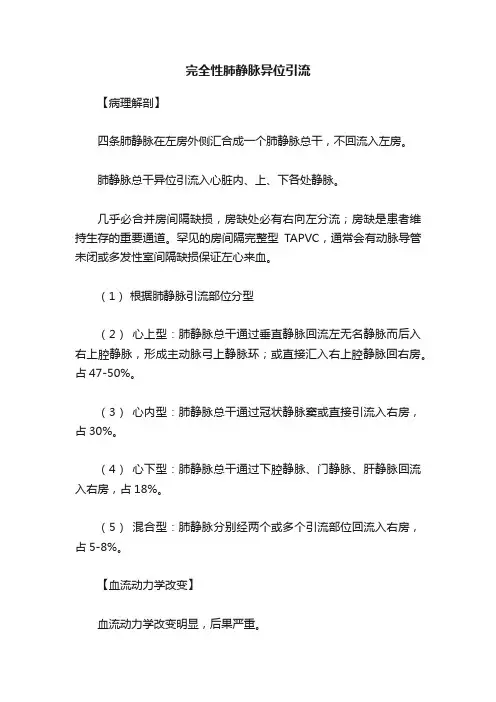 完全性肺静脉异位引流

【病理解剖】

四条肺静脉在左房外侧汇合成一个肺静脉总干，不回流入左房。

肺静脉总干异位引流入心脏内、上、下各处静脉。

几乎必合并房间隔缺损，房缺处必有右向左分流；房缺是患者维持生存的重要通道。罕见的房间隔完整型 TAPVC，通常会有动脉导管未闭或多发性室间隔缺损保证左心来血。

（1） 根据肺静脉引流部位分型

（2） 心上型：肺静脉总干通过垂直静脉回流左无名静脉而后入右上腔静脉，形成主动脉弓上静脉环；或直接汇入右上腔静脉回右房。占 47-50%。

（3） 心内型：肺静脉总干通过冠状静脉窦或直接引流入右房，占 30%。

（4） 心下型：肺静脉总干通过下腔静脉、门静脉、肝静脉回流入右房，占 18%。

（5） 混合型：肺静脉分别经两个或多个引流部位回流入右房，占 5-8%。

【血流动力学改变】

血流动力学改变明显，后果严重。